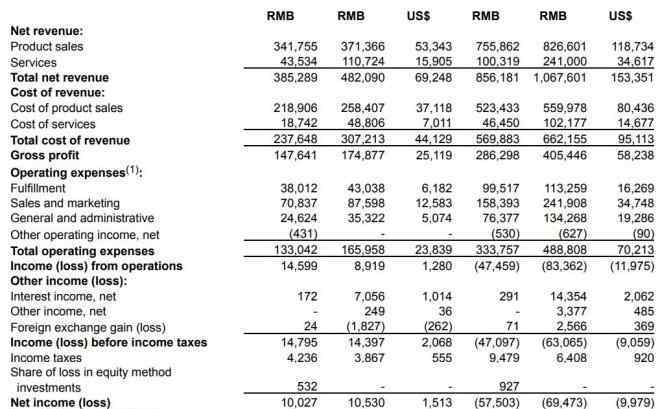 | | RMB | RMB | US$ | RMB | RMB | US$ |
|---|---|---|---|---|---|---|
| **Net revenue:** | | | | | | |
| Product sales | 341,755 | 371,366 | 53,343 | 755,862 | 826,601 | 118,734 |
| Services | 43,534 | 110,724 | 15,905 | 100,319 | 241,000 | 34,617 |
| **Total net revenue** | 385,289 | 482,090 | 69,248 | 856,181 | 1,067,601 | 153,351 |
| **Cost of revenue:** | | | | | | |
| Cost of product sales | 218,906 | 258,407 | 37,118 | 523,433 | 559,978 | 80,436 |
| Cost of services | 18,742 | 48,806 | 7,011 | 46,450 | 102,177 | 14,677 |
| **Total cost of revenue** | 237,648 | 307,213 | 44,129 | 569,883 | 662,155 | 95,113 |
| **Gross profit** | 147,641 | 174,877 | 25,119 | 286,298 | 405,446 | 58,238 |
| **Operating expenses$^{(1)}$:** | | | | | | |
| Fulfillment | 38,012 | 43,038 | 6,182 | 99,517 | 113,259 | 16,269 |
| Sales and marketing | 70,837 | 87,598 | 12,583 | 158,393 | 241,908 | 34,748 |
| General and administrative | 24,624 | 35,322 | 5,074 | 76,377 | 134,268 | 19,286 |
| Other operating income, net | (431) | - | - | (530) | (627) | (90) |
| **Total operating expenses** | 133,042 | 165,958 | 23,839 | 333,757 | 488,808 | 70,213 |
| **Income (loss) from operations** | 14,599 | 8,919 | 1,280 | (47,459) | (83,362) | (11,975) |
| **Other income (loss):** | | | | | | |
| Interest income, net | 172 | 7,056 | 1,014 | 291 | 14,354 | 2,062 |
| Other income, net | - | 249 | 36 | - | 3,377 | 485 |
| Foreign exchange gain (loss) | 24 | (1,827) | (262) | 71 | 2,566 | 369 |
| **Income (loss) before income taxes** | 14,795 | 14,397 | 2,068 | (47,097) | (63,065) | (9,059) |
| Income taxes | 4,236 | 3,867 | 555 | 9,479 | 6,408 | 920 |
| Share of loss in equity method investments | 532 | - | - | 927 | - | - |
| **Net income (loss)** | 10,027 | 10,530 | 1,513 | (57,503) | (69,473) | (9,979) |